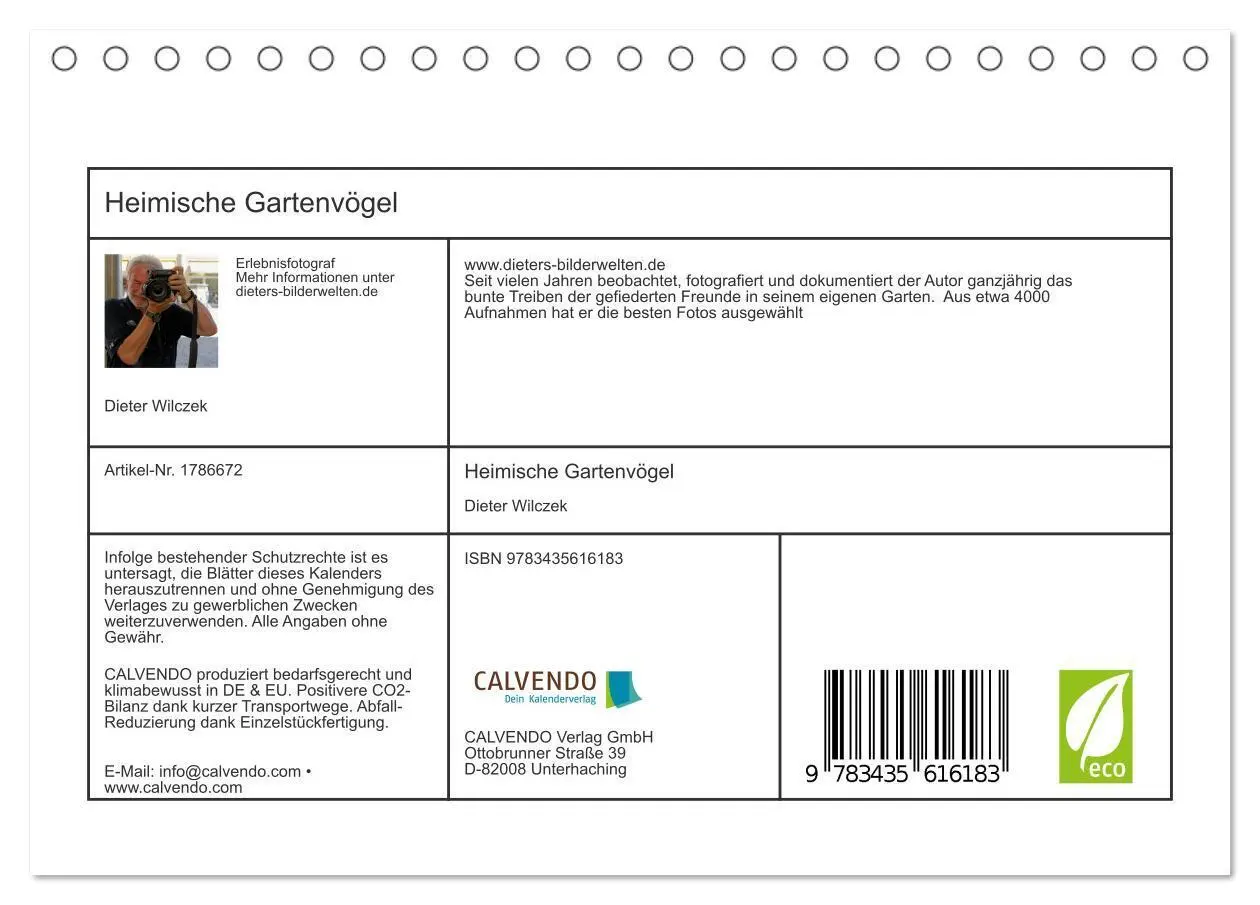 Heimische Gartenvögel

Erlebnisfotograf
Mehr Informationen unter
dieters-bilderwelten.de

Dieter Wilczek

www.dieters-bilderwelten.de
Seit vielen Jahren beobachtet, fotografiert und dokumentiert der Autor ganzjährig das bunte Treiben der gefiederten Freunde in seinem eigenen Garten. Aus etwa 4000 Aufnahmen hat er die besten Fotos ausgewählt

Artikel-Nr. 1786672

Heimische Gartenvögel

Dieter Wilczek

Infolge bestehender Schutzrechte ist es untersagt, die Blätter dieses Kalenders herauszutrennen und ohne Genehmigung des Verlages zu gewerblichen Zwecken weiterzuverwenden. Alle Angaben ohne Gewähr.

CALVENDO produziert bedarfsgerecht und klimabewusst in DE & EU. Positivere CO2-Bilanz dank kurzer Transportwege. Abfall-Reduzierung dank Einzelstückfertigung.

E-Mail: info@calvendo.com • www.calvendo.com

ISBN 9783435616183

CALVENDO
Dein Kalenderverlag

CALVENDO Verlag GmbH
Ottobrunner Straße 39
D-82008 Unterhaching

9 783435 616183

eco